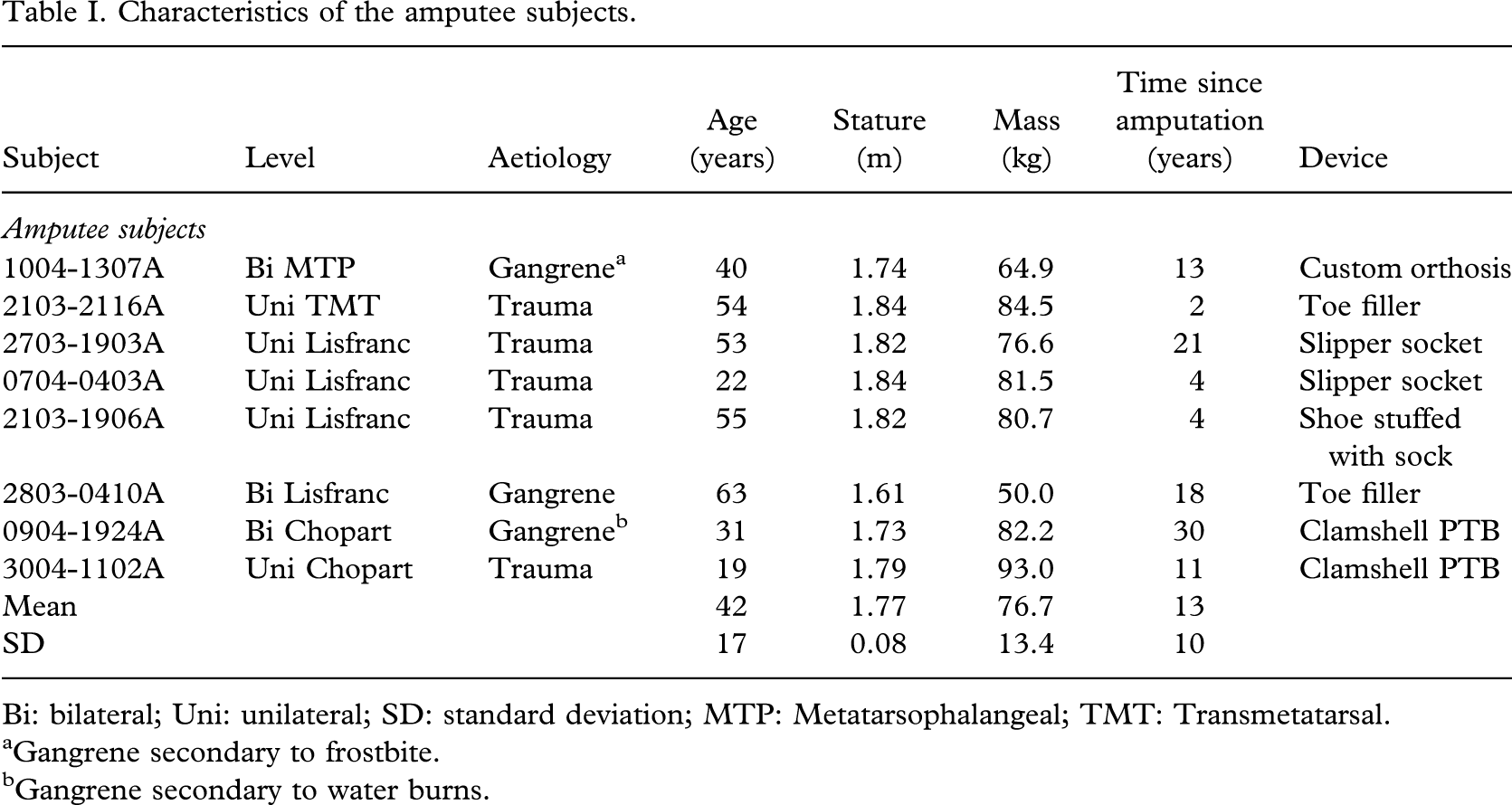 Table I. Characteristics of the amputee subjects.

| Subject | Level | Aetiology | Age (years) | Stature (m) | Mass (kg) | Time since amputation (years) | Device |
|---|---|---|---|---|---|---|---|
| Amputee subjects | | | | | | | |
| 1004-1307A | Bi MTP | Gangrene$^{a}$ | 40 | 1.74 | 64.9 | 13 | Custom orthosis |
| 2103-2116A | Uni TMT | Trauma | 54 | 1.84 | 84.5 | 2 | Toe filler |
| 2703-1903A | Uni Lisfranc | Trauma | 53 | 1.82 | 76.6 | 21 | Slipper socket |
| 0704-0403A | Uni Lisfranc | Trauma | 22 | 1.84 | 81.5 | 4 | Slipper socket |
| 2103-1906A | Uni Lisfranc | Trauma | 55 | 1.82 | 80.7 | 4 | Shoe stuffed with sock |
| 2803-0410A | Bi Lisfranc | Gangrene | 63 | 1.61 | 50.0 | 18 | Toe filler |
| 0904-1924A | Bi Chopart | Gangrene$^{b}$ | 31 | 1.73 | 82.2 | 30 | Clamshell PTB |
| 3004-1102A | Uni Chopart | Trauma | 19 | 1.79 | 93.0 | 11 | Clamshell PTB |
| Mean | | | 42 | 1.77 | 76.7 | 13 | |
| SD | | | 17 | 0.08 | 13.4 | 10 | |

Bi: bilateral; Uni: unilateral; SD: standard deviation; MTP: Metatarsophalangeal; TMT: Transmetatarsal.
$^{a}$Gangrene secondary to frostbite.
$^{b}$Gangrene secondary to water burns.